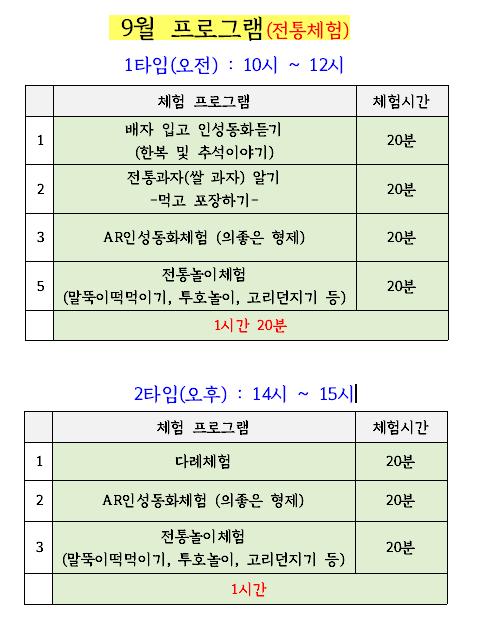 9월 프로그램(전통체험)

1타임(오전) : 10시 ~ 12시

| | 체험 프로그램 | 체험시간 |
|---|---|---|
| 1 | 배자 입고 인성동화듣기 (한복 및 추석이야기) | 20분 |
| 2 | 전통과자(쌀 과자) 알기 -먹고 포장하기- | 20분 |
| 3 | AR인성동화체험 (의좋은 형제) | 20분 |
| 5 | 전통놀이체험 (말뚝이떡먹이기, 투호놀이, 고리던지기 등) | 20분 |
| | 1시간 20분 | |

2타임(오후) : 14시 ~ 15시

| | 체험 프로그램 | 체험시간 |
|---|---|---|
| 1 | 다례체험 | 20분 |
| 2 | AR인성동화체험 (의좋은 형제) | 20분 |
| 3 | 전통놀이체험 (말뚝이떡먹이기, 투호놀이, 고리던지기 등) | 20분 |
| | 1시간 | |